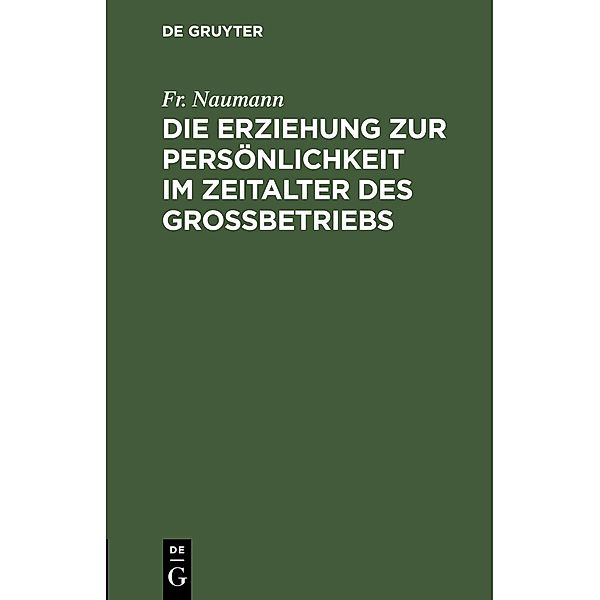 DE GRUYTER

Fr. Naumann

DIE ERZIEHUNG ZUR PERSÖNLICHKEIT IM ZEITALTER DES GROSSBETRIEBS

DE G